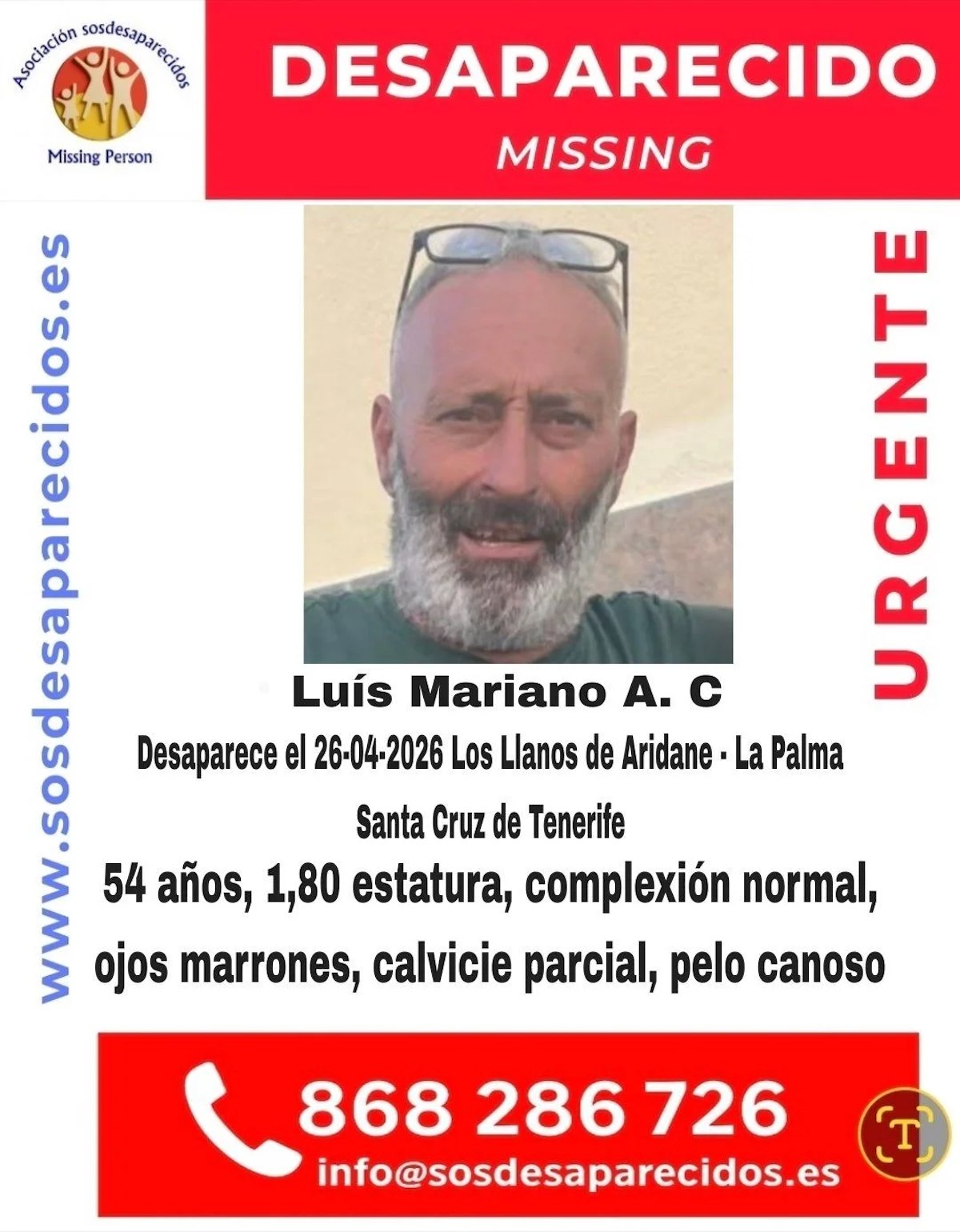 Asociación sosdesaparecidos
Missing Person

DESAPARECIDO
MISSING

www.sosdesaparecidos.es

URGENTE

Luís Mariano A. C

Desaparece el 26-04-2026 Los Llanos de Aridane - La Palma

Santa Cruz de Tenerife

54 años, 1,80 estatura, complexión normal, ojos marrones, calvicie parcial, pelo canoso

868 286 726
info@sosdesaparecidos.es

T